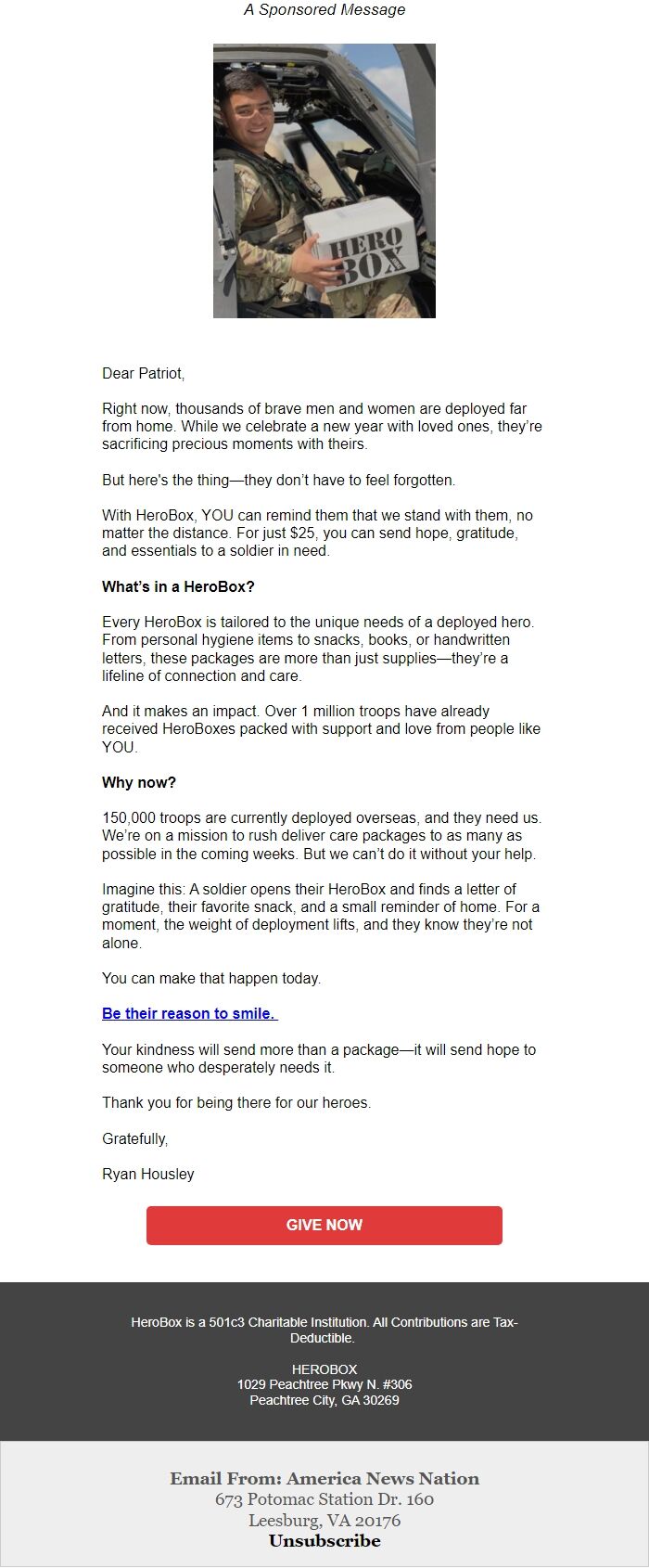 A Sponsored Message

HERO BOX

Dear Patriot,

Right now, thousands of brave men and women are deployed far from home. While we celebrate a new year with loved ones, they're sacrificing precious moments with theirs.

But here's the thing—they don't have to feel forgotten.

With HeroBox, YOU can remind them that we stand with them, no matter the distance. For just $25, you can send hope, gratitude, and essentials to a soldier in need.

What's in a HeroBox?

Every HeroBox is tailored to the unique needs of a deployed hero. From personal hygiene items to snacks, books, or handwritten letters, these packages are more than just supplies—they're a lifeline of connection and care.

And it makes an impact. Over 1 million troops have already received HeroBoxes packed with support and love from people like YOU.

Why now?

150,000 troops are currently deployed overseas, and they need us. We're on a mission to rush deliver care packages to as many as possible in the coming weeks. But we can't do it without your help.

Imagine this: A soldier opens their HeroBox and finds a letter of gratitude, their favorite snack, and a small reminder of home. For a moment, the weight of deployment lifts, and they know they're not alone.

You can make that happen today.

Be their reason to smile.

Your kindness will send more than a package—it will send hope to someone who desperately needs it.

Thank you for being there for our heroes.

Gratefully,

Ryan Housley

GIVE NOW

HeroBox is a 501c3 Charitable Institution. All Contributions are Tax-Deductible.

HEROBOX
1029 Peachtree Pkwy N. #306
Peachtree City, GA 30269

Email From: America News Nation
673 Potomac Station Dr. 160
Leesburg, VA 20176
Unsubscribe